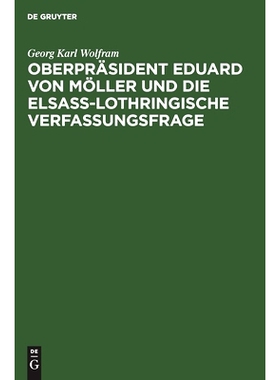 DE GRUYTER

Georg Karl Wolfram

OBERPRÄSIDENT EDUARD VON MÖLLER UND DIE ELSASS-LOTHRINGISCHE VERFASSUNGSFRAGE

DE
G